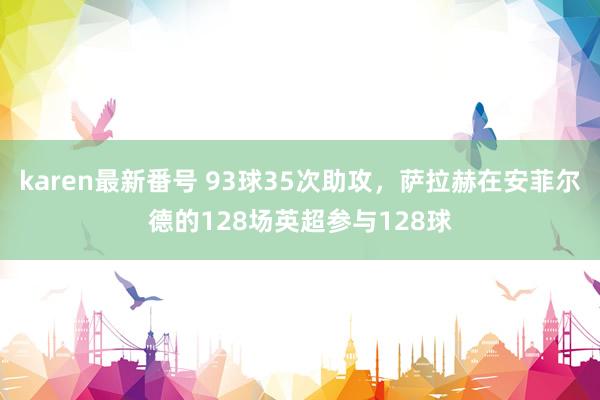 karen最新番号 93球35次助攻，萨拉赫在安菲尔德的128场英超参与128球